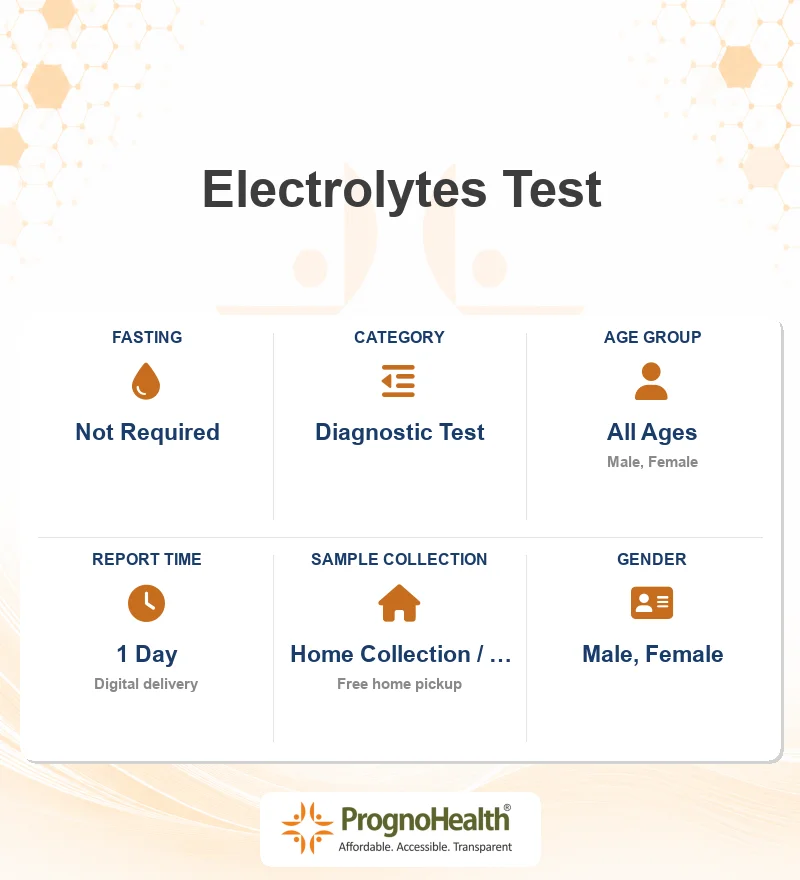 Electrolytes Test

FASTING
Not Required

CATEGORY
Diagnostic Test

AGE GROUP
All Ages
Male, Female

REPORT TIME
1 Day
Digital delivery

SAMPLE COLLECTION
Home Collection / …
Free home pickup

GENDER
Male, Female

PrognoHealth®
Affordable. Accessible. Transparent